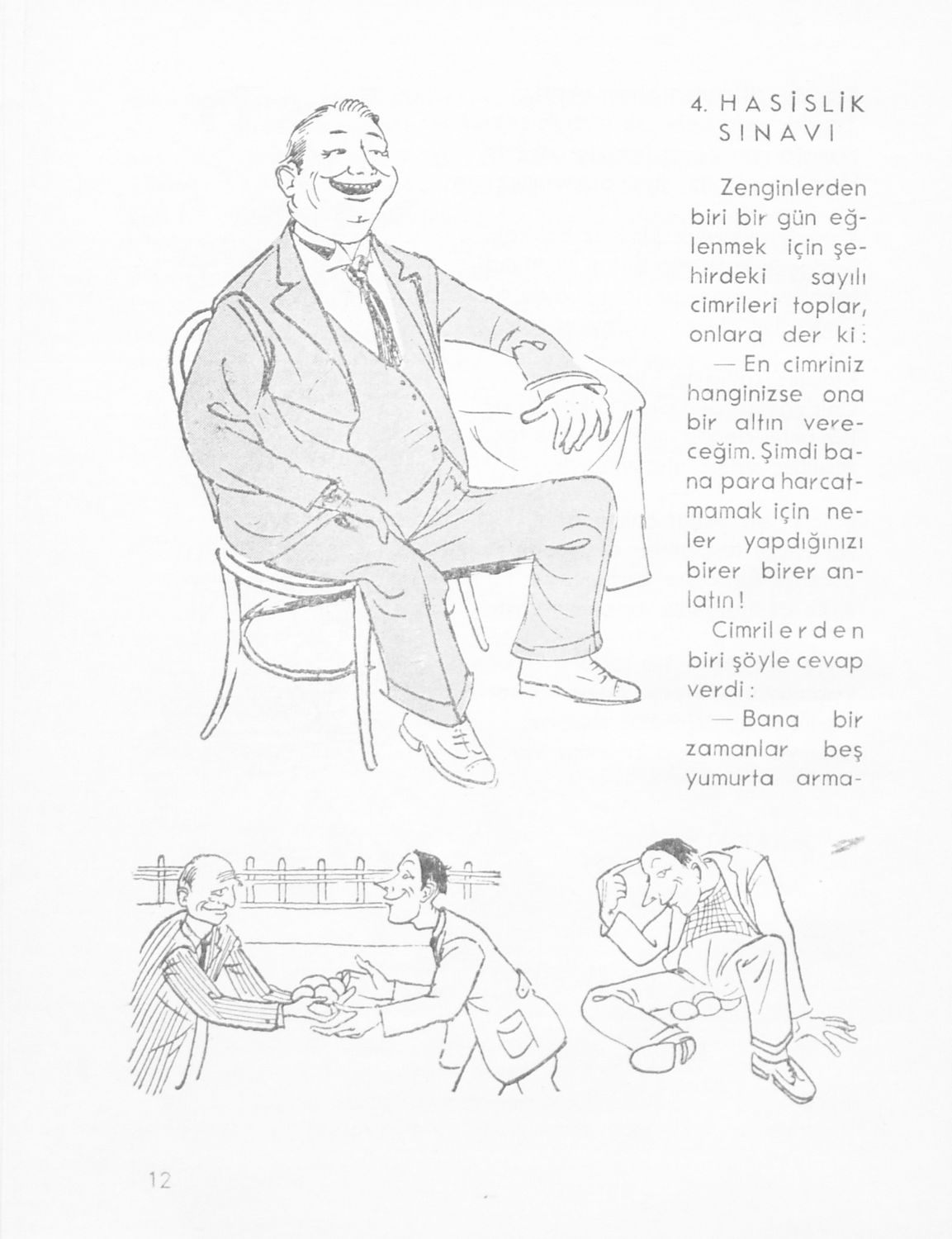 4. HASİSLİK SINAVI

Zenginlerden biri bir gün eğlenmek için şehirdeki sayılı cimrileri toplar, onlara der ki:

— En cimriniz hanginizse ona bir altın vereceğim. Şimdi bana para harcatmamak için neler yapdığınızı birer birer anlatın!

Cimrilerden biri şöyle cevap verdi:

— Bana bir zamanlar beş yumurta arma-

12